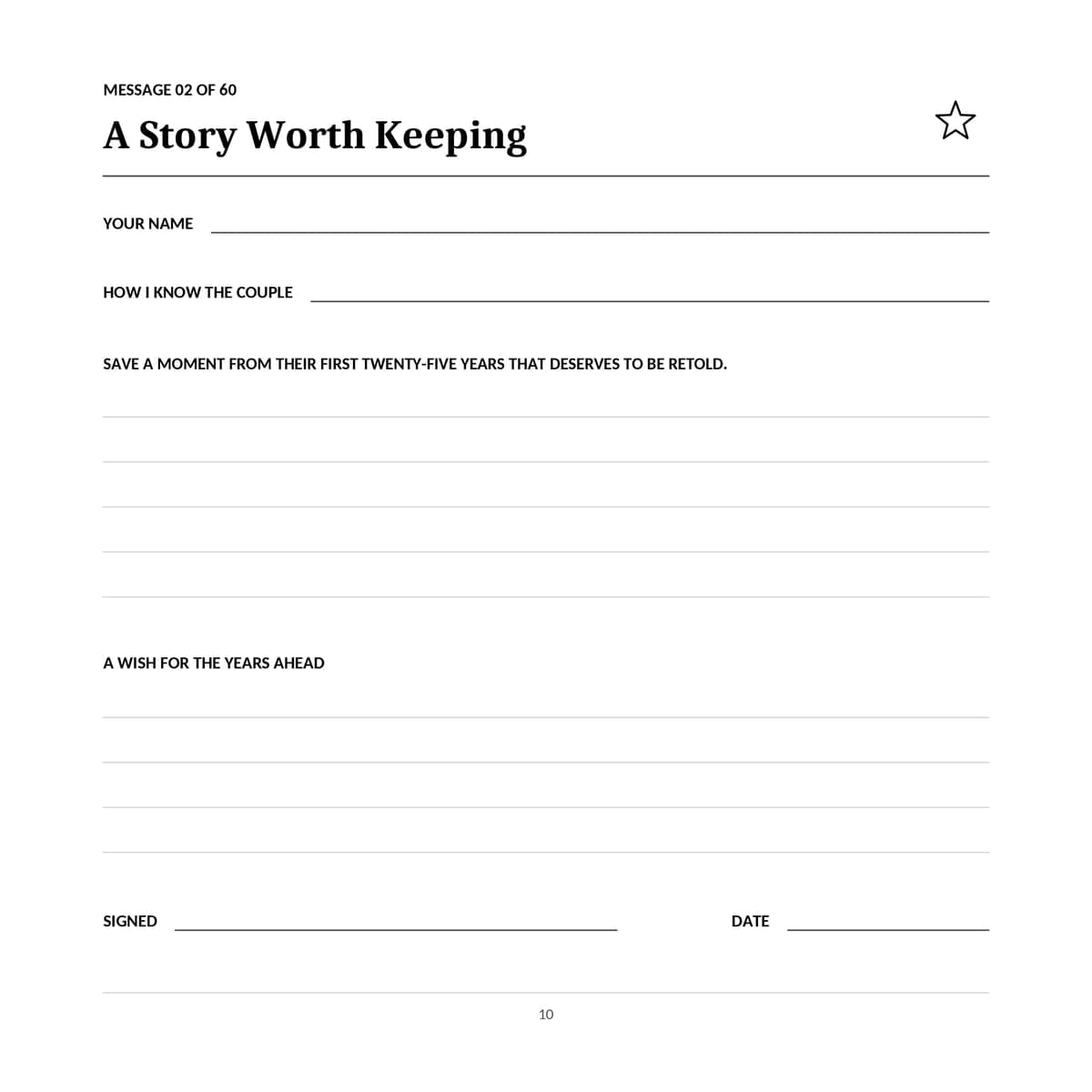 MESSAGE 02 OF 60

A Story Worth Keeping

YOUR NAME

HOW I KNOW THE COUPLE

SAVE A MOMENT FROM THEIR FIRST TWENTY-FIVE YEARS THAT DESERVES TO BE RETOLD.

A WISH FOR THE YEARS AHEAD

SIGNED

DATE

10